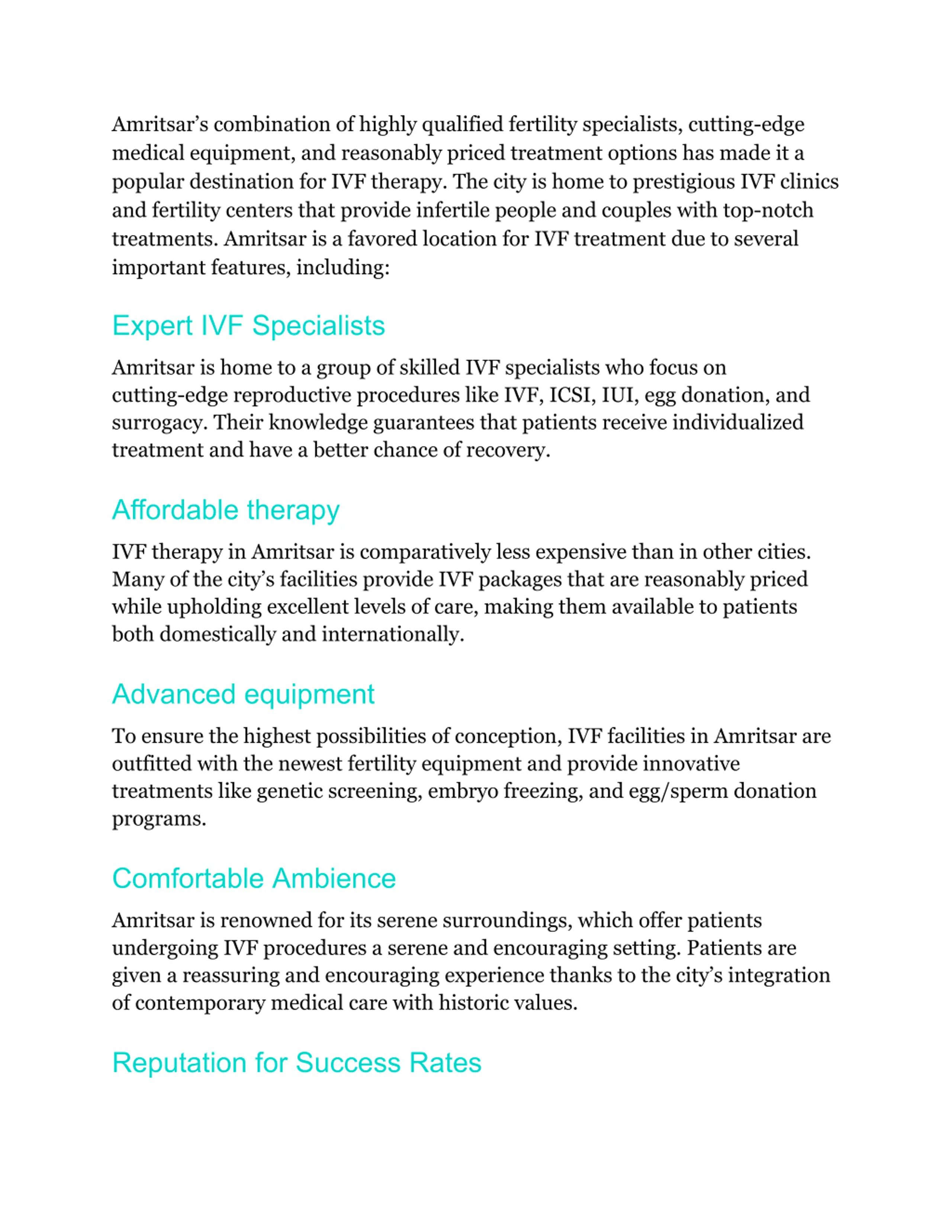 Amritsar’s combination of highly qualified fertility specialists, cutting-edge medical equipment, and reasonably priced treatment options has made it a popular destination for IVF therapy. The city is home to prestigious IVF clinics and fertility centers that provide infertile people and couples with top-notch treatments. Amritsar is a favored location for IVF treatment due to several important features, including:

Expert IVF Specialists

Amritsar is home to a group of skilled IVF specialists who focus on cutting-edge reproductive procedures like IVF, ICSI, IUI, egg donation, and surrogacy. Their knowledge guarantees that patients receive individualized treatment and have a better chance of recovery.

Affordable therapy

IVF therapy in Amritsar is comparatively less expensive than in other cities. Many of the city’s facilities provide IVF packages that are reasonably priced while upholding excellent levels of care, making them available to patients both domestically and internationally.

Advanced equipment

To ensure the highest possibilities of conception, IVF facilities in Amritsar are outfitted with the newest fertility equipment and provide innovative treatments like genetic screening, embryo freezing, and egg/sperm donation programs.

Comfortable Ambience

Amritsar is renowned for its serene surroundings, which offer patients undergoing IVF procedures a serene and encouraging setting. Patients are given a reassuring and encouraging experience thanks to the city’s integration of contemporary medical care with historic values.

Reputation for Success Rates